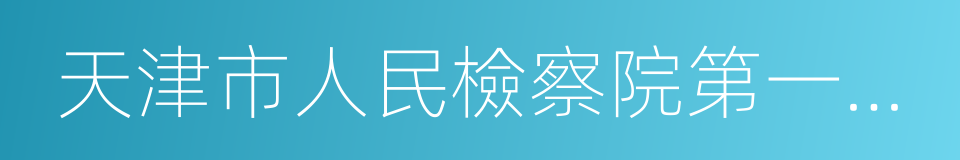 天津市人民檢察院第一…